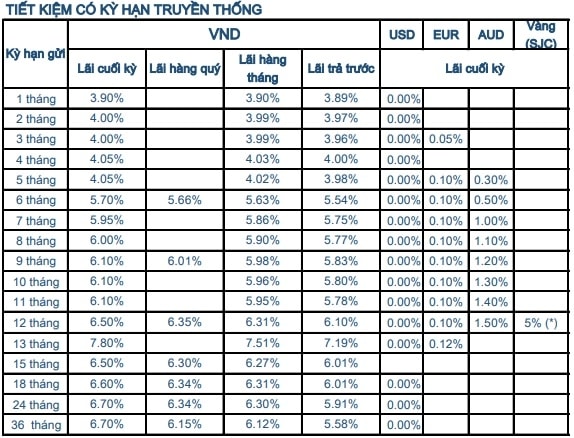 TIẾT KIỆM CÓ KỲ HẠN TRUYỀN THỐNG

| Kỳ hạn gửi | VND | | | | USD | EUR | AUD | Vàng (SJC) |
|---|---|---|---|---|---|---|---|---|
| | Lãi cuối kỳ | Lãi hàng quý | Lãi hàng tháng | Lãi trả trước | Lãi cuối kỳ | | | |
| 1 tháng | 3.90% | | 3.90% | 3.89% | 0.00% | | | |
| 2 tháng | 4.00% | | 3.99% | 3.97% | 0.00% | | | |
| 3 tháng | 4.00% | | 3.99% | 3.96% | 0.00% | 0.05% | | |
| 4 tháng | 4.05% | | 4.03% | 4.00% | 0.00% | | | |
| 5 tháng | 4.05% | | 4.02% | 3.98% | 0.00% | 0.10% | 0.30% | |
| 6 tháng | 5.70% | 5.66% | 5.63% | 5.54% | 0.00% | 0.10% | 0.50% | |
| 7 tháng | 5.95% | | 5.86% | 5.75% | 0.00% | 0.10% | 1.00% | |
| 8 tháng | 6.00% | | 5.90% | 5.77% | 0.00% | 0.10% | 1.10% | |
| 9 tháng | 6.10% | 6.01% | 5.98% | 5.83% | 0.00% | 0.10% | 1.20% | |
| 10 tháng | 6.10% | | 5.96% | 5.80% | 0.00% | 0.10% | 1.30% | |
| 11 tháng | 6.10% | | 5.95% | 5.78% | 0.00% | 0.10% | 1.40% | |
| 12 tháng | 6.50% | 6.35% | 6.31% | 6.10% | 0.00% | 0.10% | 1.50% | 5% (*) |
| 13 tháng | 7.80% | | 7.51% | 7.19% | 0.00% | 0.12% | | |
| 15 tháng | 6.50% | 6.30% | 6.27% | 6.01% | | | | |
| 18 tháng | 6.60% | 6.34% | 6.31% | 6.01% | 0.00% | | | |
| 24 tháng | 6.70% | 6.34% | 6.30% | 5.91% | 0.00% | | | |
| 36 tháng | 6.70% | 6.15% | 6.12% | 5.58% | 0.00% | | | |